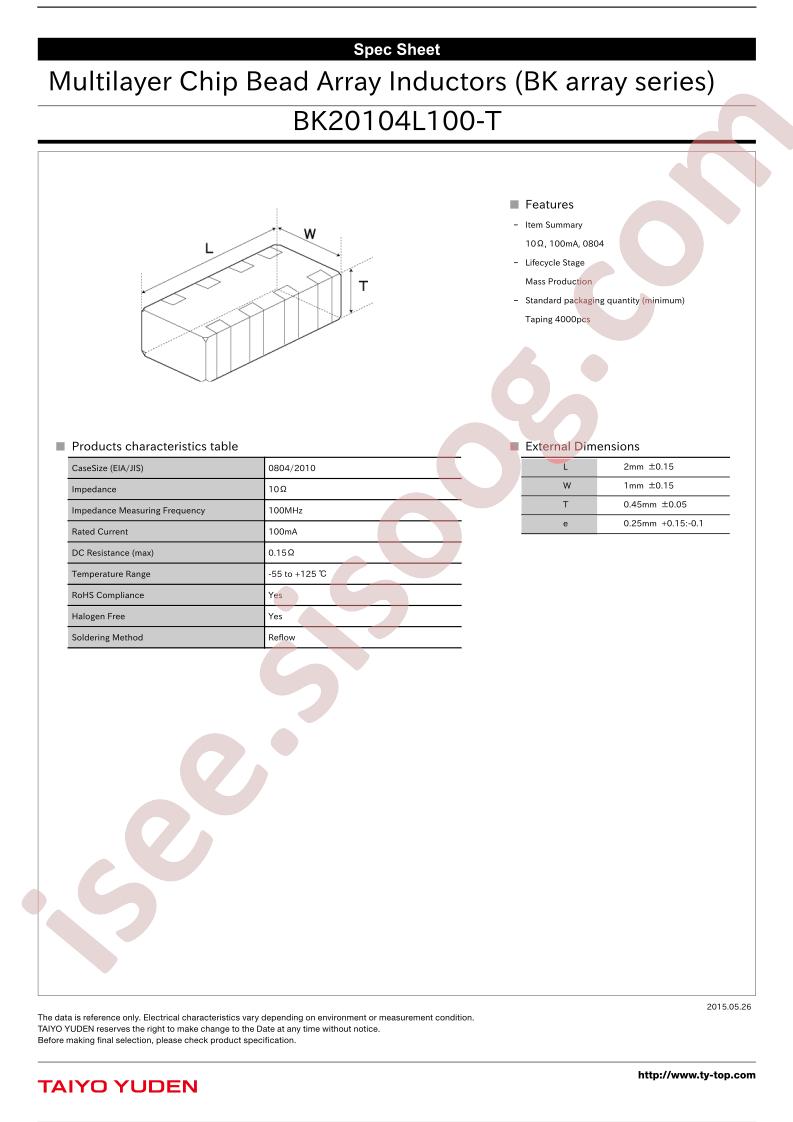 Spec Sheet

Multilayer Chip Bead Array Inductors (BK array series)

BK20104L100-T

L

W

T

■ Features

- Item Summary
10Ω, 100mA, 0804
- Lifecycle Stage
Mass Production
- Standard packaging quantity (minimum)
Taping 4000pcs

■ Products characteristics table

| CaseSize (EIA/JIS) | 0804/2010 |
|---|---|
| Impedance | 10Ω |
| Impedance Measuring Frequency | 100MHz |
| Rated Current | 100mA |
| DC Resistance (max) | 0.15Ω |
| Temperature Range | -55 to +125 ℃ |
| RoHS Compliance | Yes |
| Halogen Free | Yes |
| Soldering Method | Reflow |

■ External Dimensions

| L | 2mm ±0.15 |
|---|---|
| W | 1mm ±0.15 |
| T | 0.45mm ±0.05 |
| e | 0.25mm +0.15;-0.1 |

2015.05.26

The data is reference only. Electrical characteristics vary depending on environment or measurement condition.
TAIYO YUDEN reserves the right to make change to the Date at any time without notice.
Before making final selection, please check product specification.

TAIYO YUDEN

http://www.ty-top.com

isee.sisoog.com